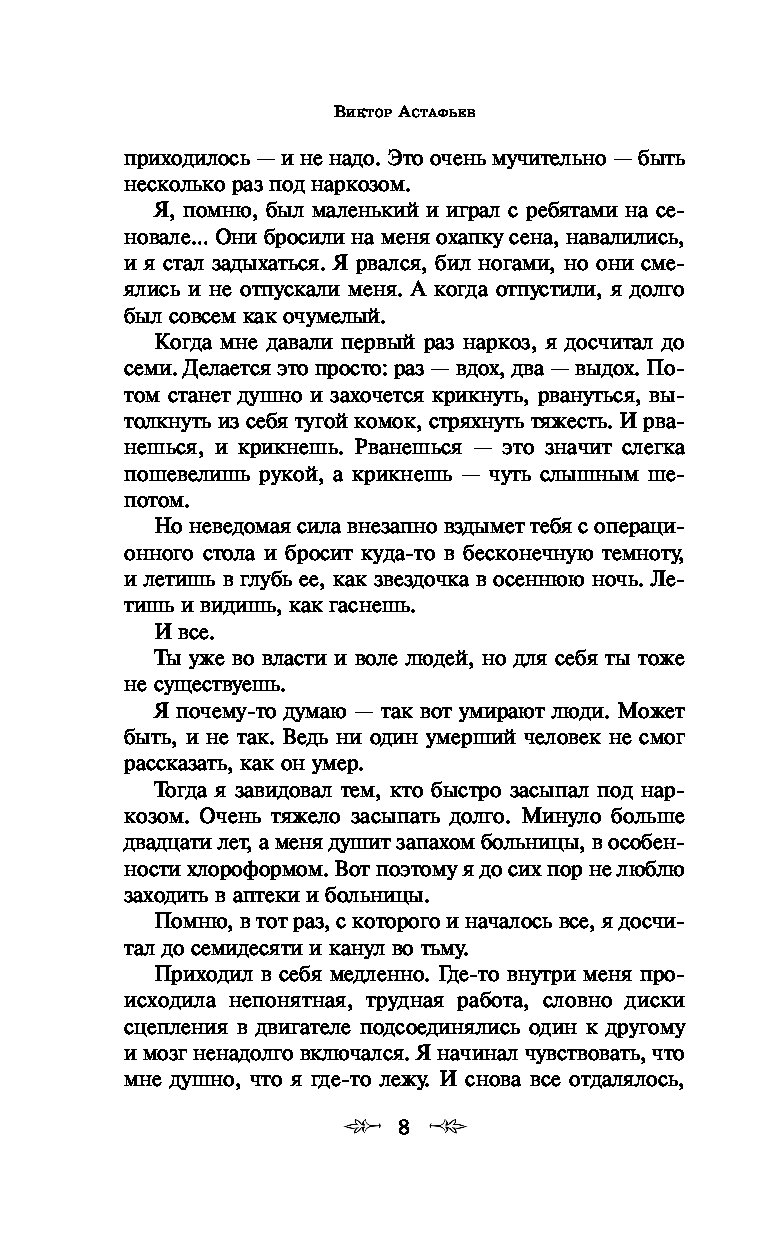 Виктор Астафьев

приходилось — и не надо. Это очень мучительно — быть несколько раз под наркозом.

Я, помню, был маленький и играл с ребятами на сеновале... Они бросили на меня охапку сена, навалились, и я стал задыхаться. Я рвался, бил ногами, но они смеялись и не отпускали меня. А когда отпустили, я долго был совсем как очумелый.

Когда мне давали первый раз наркоз, я досчитал до семи. Делается это просто: раз — вдох, два — выдох. Потом станет душно и захочется крикнуть, рвануться, вытолкнуть из себя тугой комок, стряхнуть тяжесть. И рванешься, и крикнешь. Рванешься — это значит слегка пошевелишь рукой, а крикнешь — чуть слышным шепотом.

Но неведомая сила внезапно вздымет тебя с операционного стола и бросит куда-то в бесконечную темноту, и летишь в глубь ее, как звездочка в осеннюю ночь. Летишь и видишь, как гаснешь.

И все.

Ты уже во власти и воле людей, но для себя ты тоже не существуешь.

Я почему-то думаю — так вот умирают люди. Может быть, и не так. Ведь ни один умерший человек не смог рассказать, как он умер.

Тогда я завидовал тем, кто быстро засыпал под наркозом. Очень тяжело засыпать долго. Минуло больше двадцати лет, а меня душит запахом больницы, в особенности хлороформом. Вот поэтому я до сих пор не люблю заходить в аптеки и больницы.

Помню, в тот раз, с которого и началось все, я досчитал до семидесяти и канул во тьму.

Приходил в себя медленно. Где-то внутри меня происходила непонятная, трудная работа, словно диски сцепления в двигателе подсоединялись один к другому и мозг ненадолго включался. Я начинал чувствовать, что мне душно, что я где-то лежу. И снова все отдалялось,

8